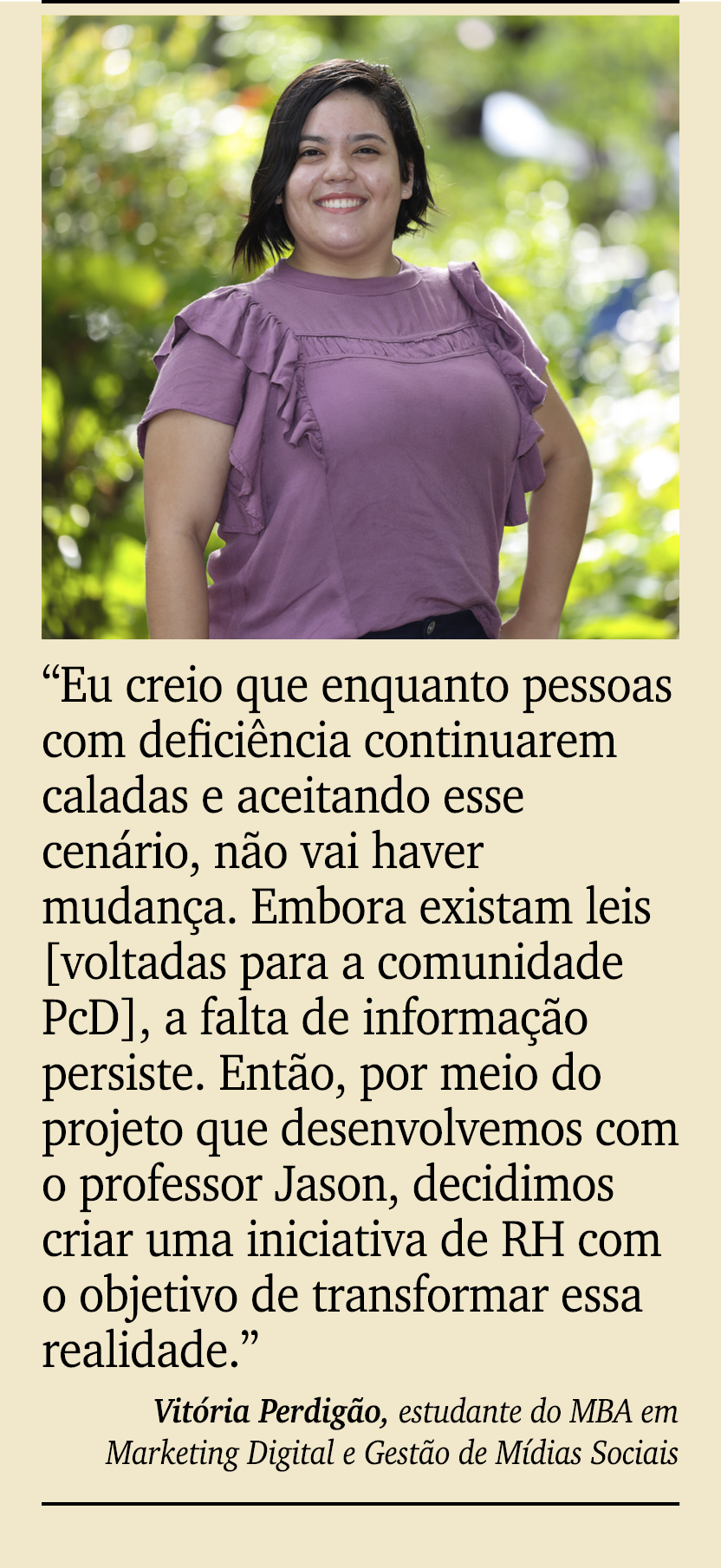 “Eu creio que enquanto pessoas com deficiência continuarem caladas e aceitando esse cenário, não vai haver mudança. Embora existam leis [voltadas para a comunidade PcD], a falta de informação persiste. Então, por meio do projeto que desenvolvemos com o professor Jason, decidimos criar uma iniciativa de RH com o objetivo de transformar essa realidade.”

Vitória Perdigão, estudante do MBA em Marketing Digital e Gestão de Mídias Sociais